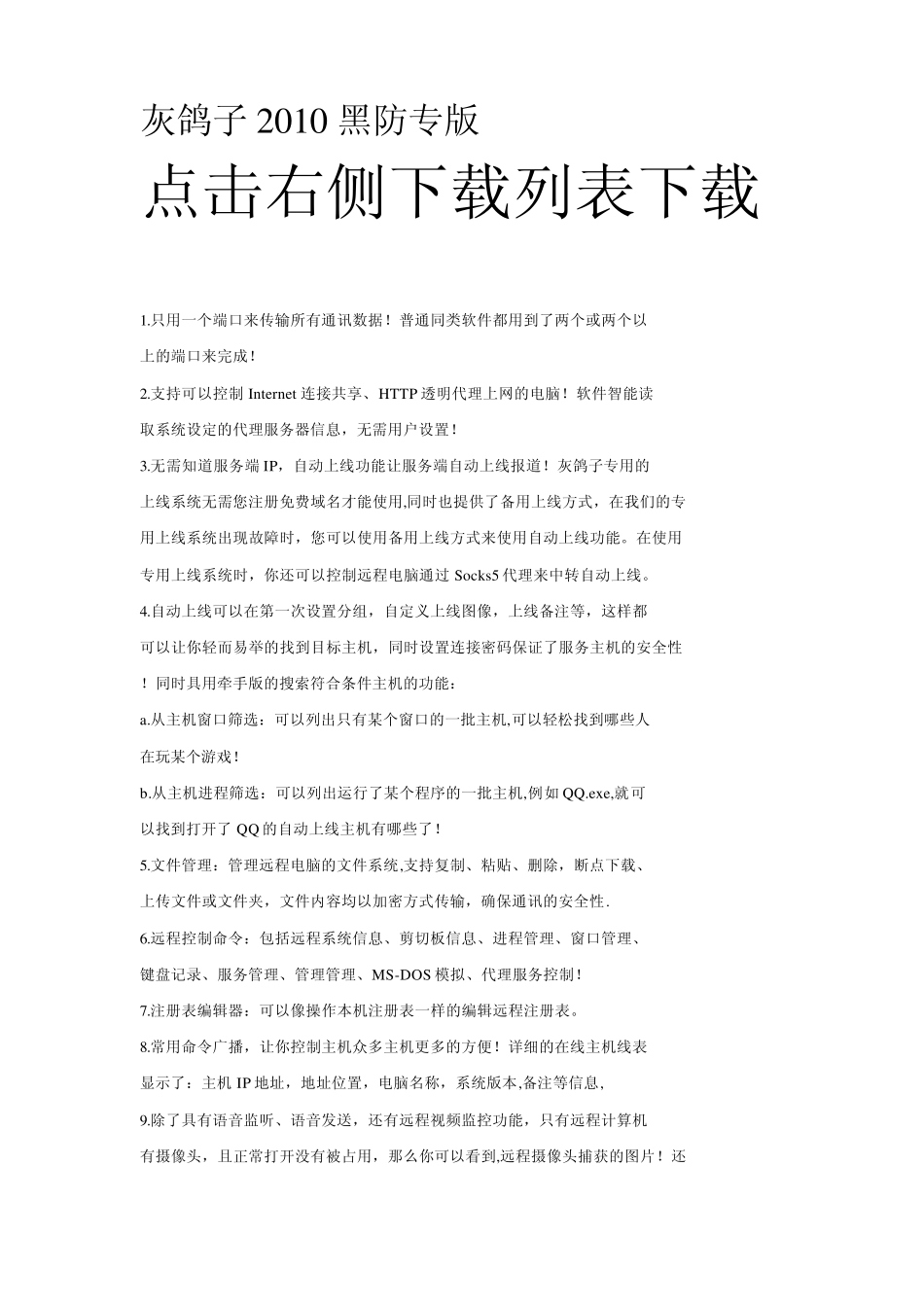 灰鸽子 2010 黑防专版

点击右侧下载列表下载

1.只用一个端口来传输所有通讯数据！普通同类软件都用到了两个或两个以上的端口来完成！

2.支持可以控制 Internet 连接共享、HTTP 透明代理上网的电脑！软件智能读取系统设定的代理服务器信息，无需用户设置！

3.无需知道服务端 IP，自动上线功能让服务端自动上线报道！灰鸽子专用的上线系统无需您注册免费域名才能使用,同时也提供了备用上线方式，在我们的专用上线系统出现故障时，您可以使用备用上线方式来使用自动上线功能。在使用专用上线系统时，你还可以控制远程电脑通过 Socks5 代理来中转自动上线。

4.自动上线可以在第一次设置分组，自定义上线图像，上线备注等，这样都可以让你轻而易举的找到目标主机，同时设置连接密码保证了服务主机的安全性！同时具用牵手版的搜索符合条件主机的功能：

a.从主机窗口筛选：可以列出只有某个窗口的一批主机,可以轻松找到哪些人在玩某个游戏！

b.从主机进程筛选：可以列出运行了某个程序的一批主机,例如 QQ.exe,就可以找到打开了 QQ 的自动上线主机有哪些了！

5.文件管理：管理远程电脑的文件系统,支持复制、粘贴、删除，断点下载、上传文件或文件夹，文件内容均以加密方式传输，确保通讯的安全性.

6.远程控制命令：包括远程系统信息、剪切板信息、进程管理、窗口管理、键盘记录、服务管理、管理管理、MS-DOS 模拟、代理服务控制！

7.注册表编辑器：可以像操作本机注册表一样的编辑远程注册表。

8.常用命令广播，让你控制主机众多主机更多的方便！详细的在线主机线表显示了：主机 IP 地址，地址位置，电脑名称，系统版本,备注等信息,

9.除了具有语音监听、语音发送，还有远程视频监控功能，只有远程计算机有摄像头，且正常打开没有被占用，那么你可以看到,远程摄像头捕获的图片！还